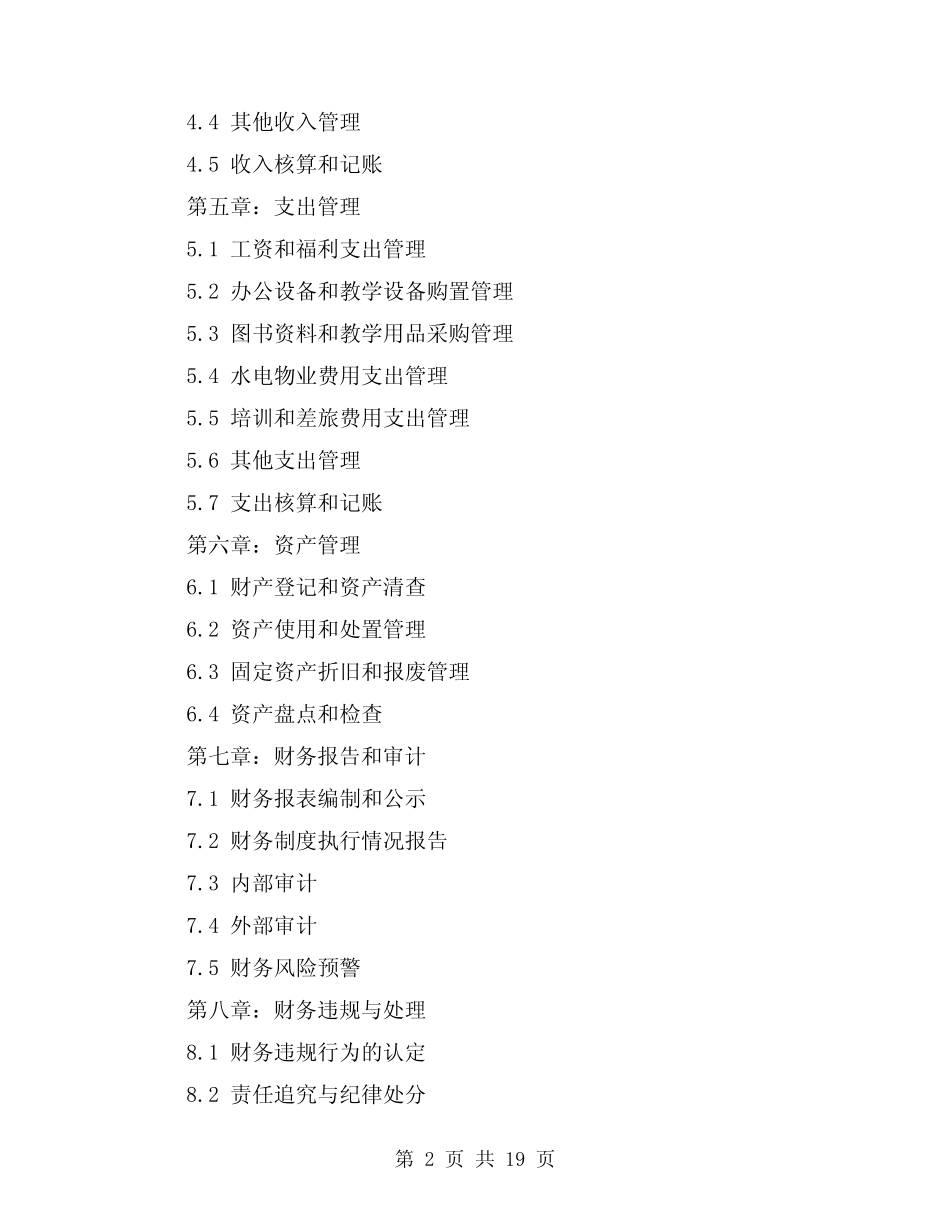 4.4 其他收入管理

4.5 收入核算和记账

第五章：支出管理

5.1 工资和福利支出管理

5.2 办公设备和教学设备购置管理

5.3 图书资料和教学用品采购管理

5.4 水电物业费用支出管理

5.5 培训和差旅费用支出管理

5.6 其他支出管理

5.7 支出核算和记账

第六章：资产管理

6.1 财产登记和资产清查

6.2 资产使用和处置管理

6.3 固定资产折旧和报废管理

6.4 资产盘点和检查

第七章：财务报告和审计

7.1 财务报表编制和公示

7.2 财务制度执行情况报告

7.3 内部审计

7.4 外部审计

7.5 财务风险预警

第八章：财务违规与处理

8.1 财务违规行为的认定

8.2 责任追究与纪律处分

第 2 页 共 19 页